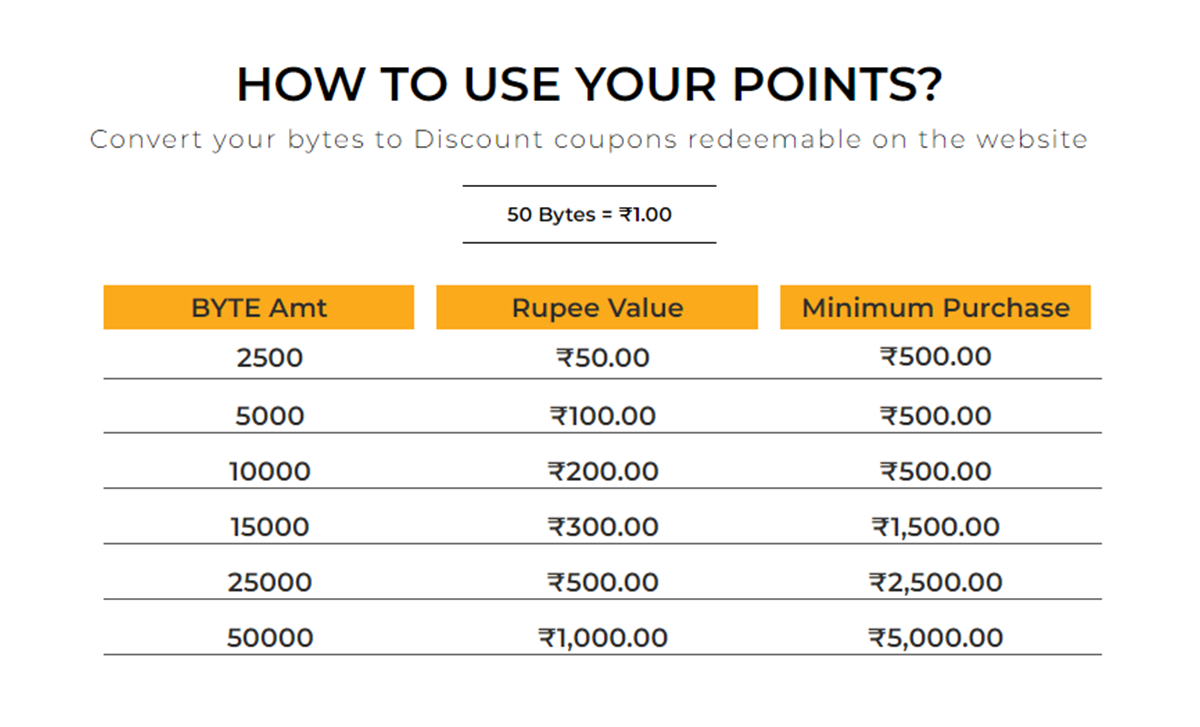 HOW TO USE YOUR POINTS?

Convert your bytes to Discount coupons redeemable on the website

50 Bytes = ₹1.00

| BYTE Amt | Rupee Value | Minimum Purchase |
|---|---|---|
| 2500 | ₹50.00 | ₹500.00 |
| 5000 | ₹100.00 | ₹500.00 |
| 10000 | ₹200.00 | ₹500.00 |
| 15000 | ₹300.00 | ₹1,500.00 |
| 25000 | ₹500.00 | ₹2,500.00 |
| 50000 | ₹1,000.00 | ₹5,000.00 |